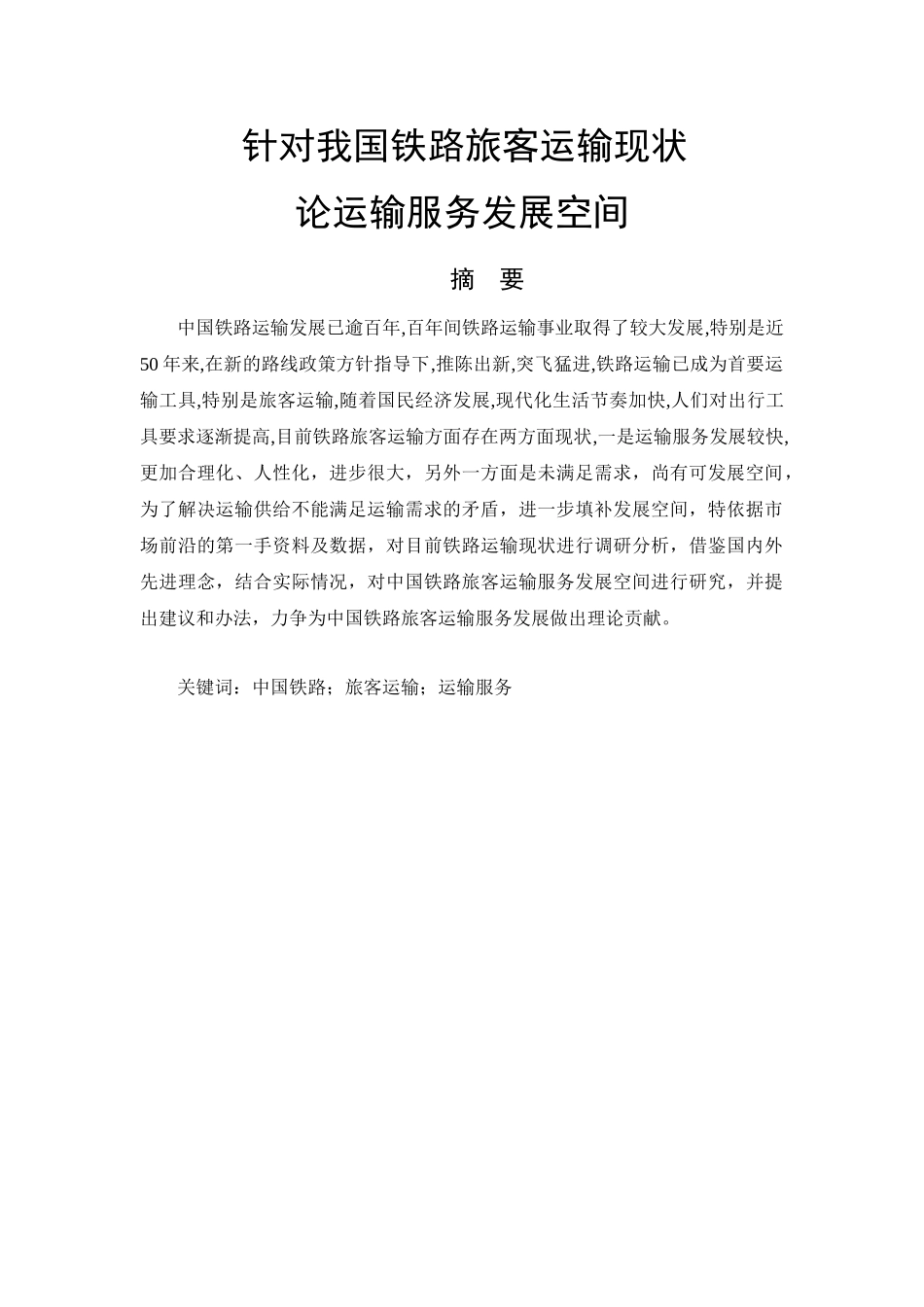 针对我国铁路旅客运输现状

论运输服务发展空间

摘　要

中国铁路运输发展已逾百年,百年间铁路运输事业取得了较大发展,特别是近50年来,在新的路线政策方针指导下,推陈出新,突飞猛进,铁路运输已成为首要运输工具,特别是旅客运输,随着国民经济发展,现代化生活节奏加快,人们对出行工具要求逐渐提高,目前铁路旅客运输方面存在两方面现状,一是运输服务发展较快,更加合理化、人性化，进步很大，另外一方面是未满足需求，尚有可发展空间，为了解决运输供给不能满足运输需求的矛盾，进一步填补发展空间，特依据市场前沿的第一手资料及数据，对目前铁路运输现状进行调研分析，借鉴国内外先进理念，结合实际情况，对中国铁路旅客运输服务发展空间进行研究，并提出建议和办法，力争为中国铁路旅客运输服务发展做出理论贡献。

关键词：中国铁路；旅客运输；运输服务